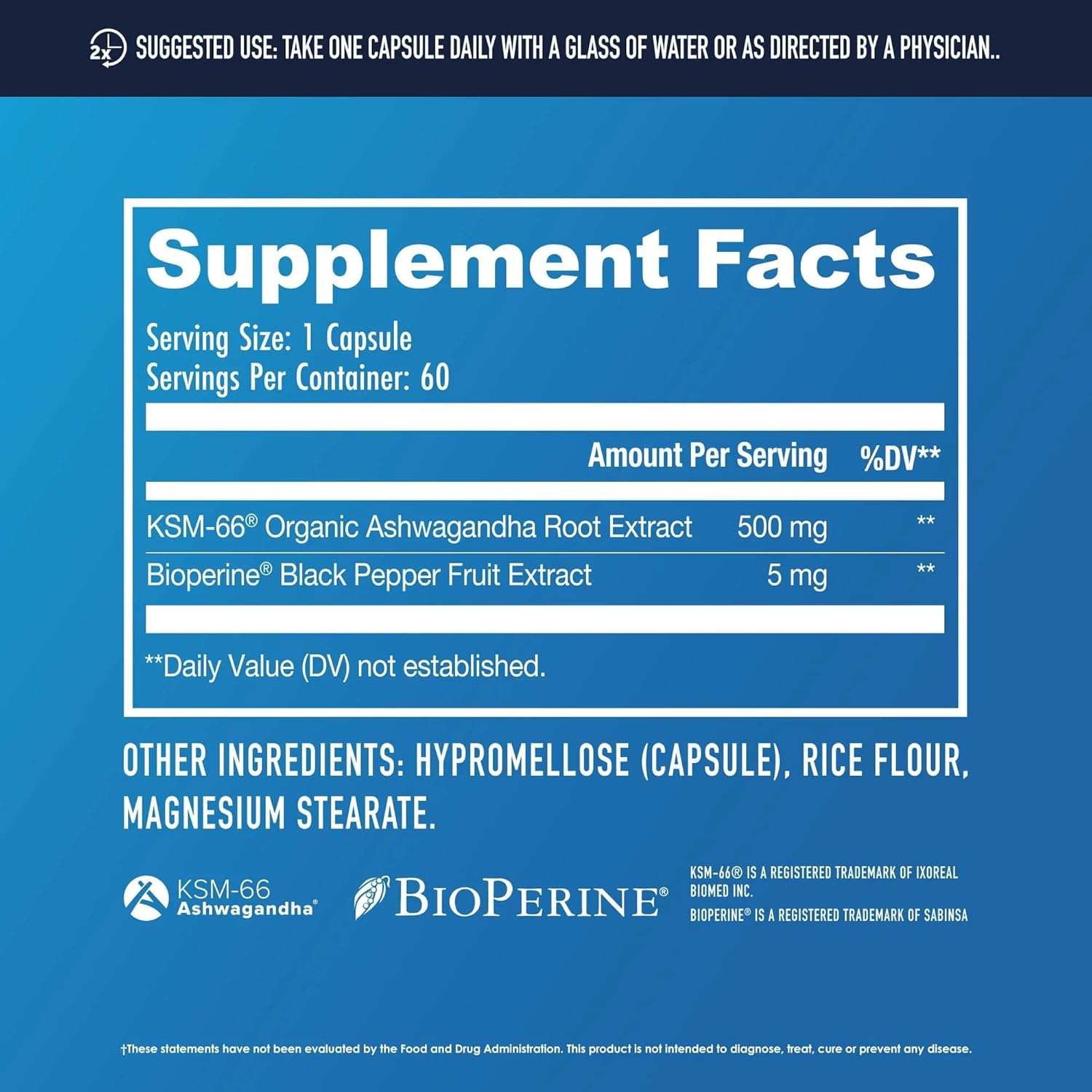 2x SUGGESTED USE: TAKE ONE CAPSULE DAILY WITH A GLASS OF WATER OR AS DIRECTED BY A PHYSICIAN..

Supplement Facts

Serving Size: 1 Capsule
Servings Per Container: 60

| | Amount Per Serving | %DV** |
|---|---|---|
| KSM-66® Organic Ashwagandha Root Extract | 500 mg | ** |
| Bioperine® Black Pepper Fruit Extract | 5 mg | ** |

**Daily Value (DV) not established.

OTHER INGREDIENTS: HYPROMELLOSE (CAPSULE), RICE FLOUR, MAGNESIUM STEARATE.

KSM-66 Ashwagandha®

BIOPERINE®

KSM-66® IS A REGISTERED TRADEMARK OF IXOREAL BIOMED INC.
BIOPERINE® IS A REGISTERED TRADEMARK OF SABINSA

†These statements have not been evaluated by the Food and Drug Administration. This product is not intended to diagnose, treat, cure or prevent any disease.